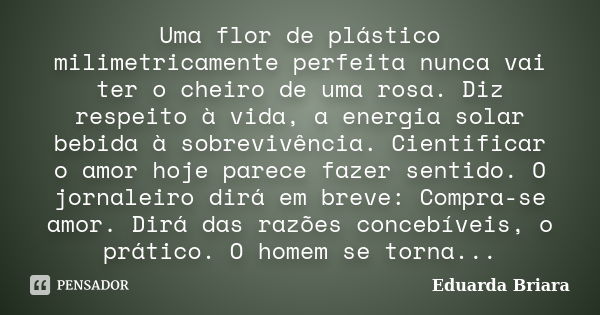 Uma flor de plástico milimetricamente perfeita nunca vai ter o cheiro de uma rosa. Diz respeito à vida, a energia solar bebida à sobrevivência. Cientificar o amor hoje parece fazer sentido. O jornaleiro dirá em breve: Compra-se amor. Dirá das razões concebíveis, o prático. O homem se torna...

PENSADOR

Eduarda Briara